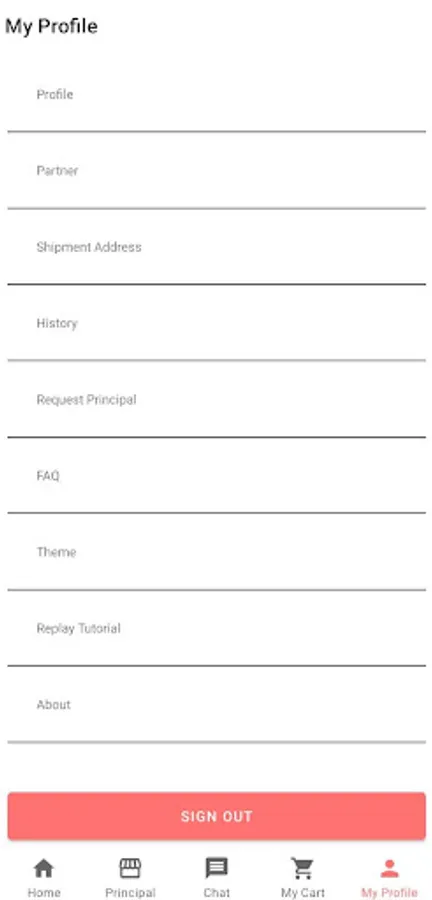 My Profile

Profile

Partner

Shipment Address

History

Request Principal

FAQ

Theme

Replay Tutorial

About

SIGN OUT

Home

Principal

Chat

My Cart

My Profile